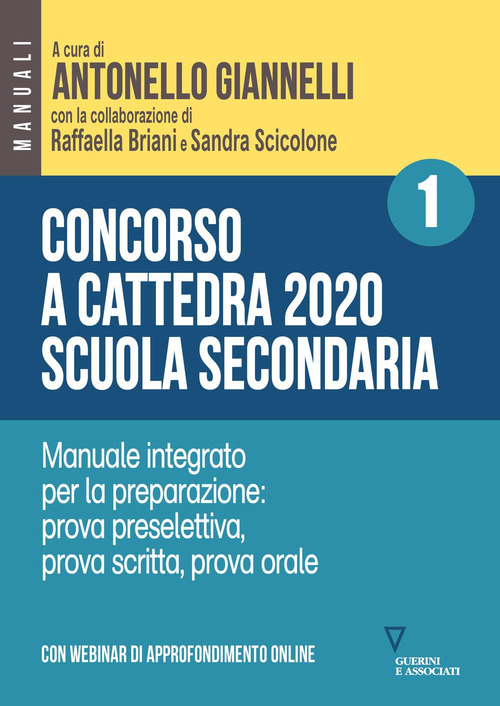 MANUALI

A cura di
ANTONELLO GIANNELLI
con la collaborazione di
Raffaella Briani e Sandra Scicolone

1

CONCORSO
A CATTEDRA 2020
SCUOLA SECONDARIA

Manuale integrato per la preparazione: prova preselettiva, prova scritta, prova orale

CON WEBINAR DI APPROFONDIMENTO ONLINE

GUERINI E ASSOCIATI